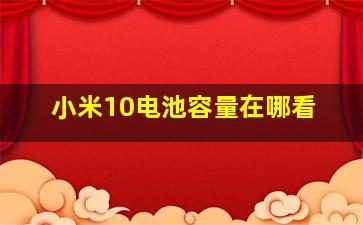 小米10电池容量在哪看